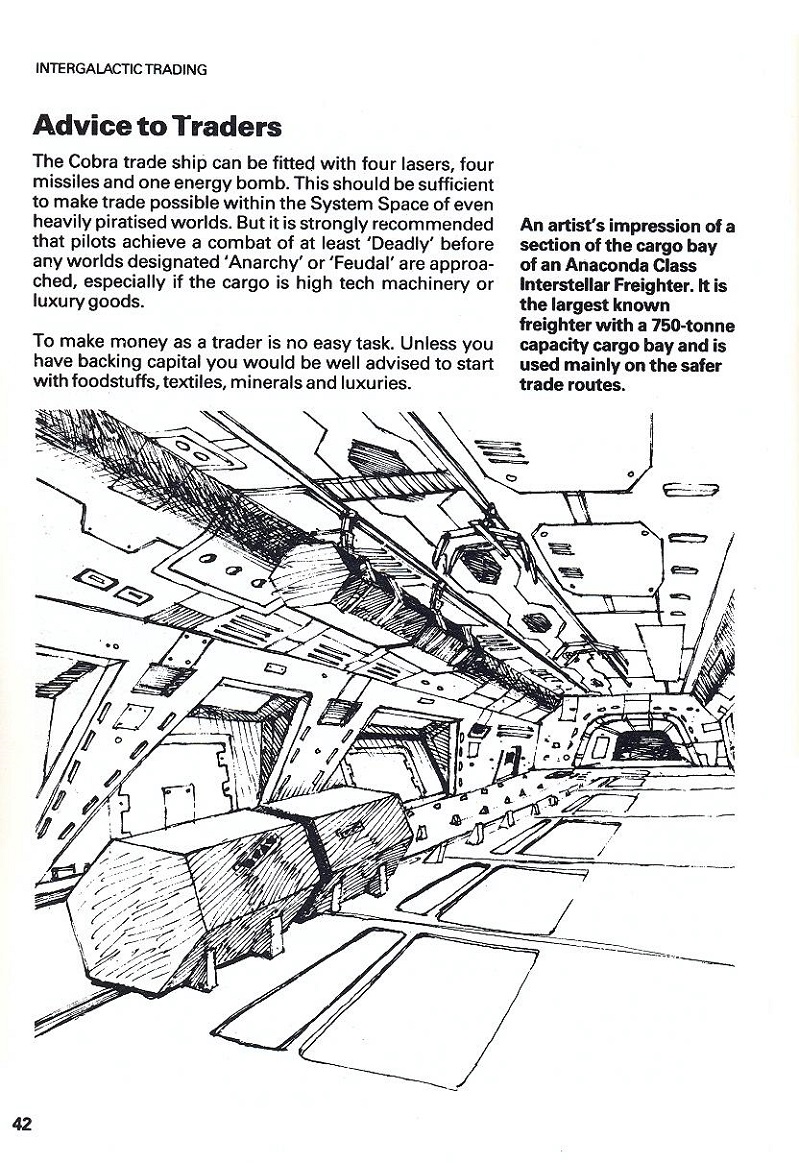 INTERGALACTIC TRADING

Advice to Traders

The Cobra trade ship can be fitted with four lasers, four missiles and one energy bomb. This should be sufficient to make trade possible within the System Space of even heavily piratised worlds. But it is strongly recommended that pilots achieve a combat of at least 'Deadly' before any worlds designated 'Anarchy' or 'Feudal' are approached, especially if the cargo is high tech machinery or luxury goods.

To make money as a trader is no easy task. Unless you have backing capital you would be well advised to start with foodstuffs, textiles, minerals and luxuries.

An artist's impression of a section of the cargo bay of an Anaconda Class Interstellar Freighter. It is the largest known freighter with a 750-tonne capacity cargo bay and is used mainly on the safer trade routes.

42